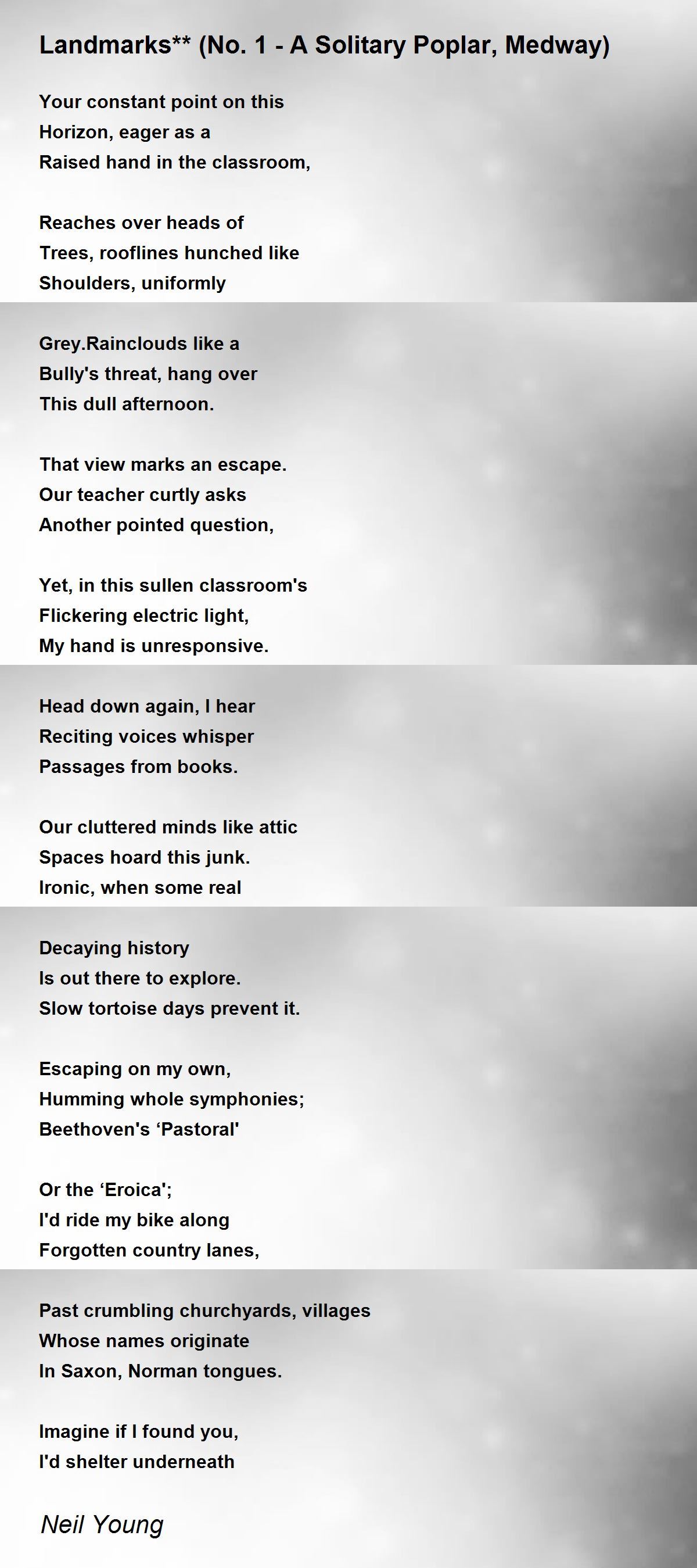 Landmarks** (No. 1 - A Solitary Poplar, Medway)

Your constant point on this
Horizon, eager as a
Raised hand in the classroom,

Reaches over heads of
Trees, rooflines hunched like
Shoulders, uniformly

Grey.Rainclouds like a
Bully's threat, hang over
This dull afternoon.

That view marks an escape.
Our teacher curtly asks
Another pointed question,

Yet, in this sullen classroom's
Flickering electric light,
My hand is unresponsive.

Head down again, I hear
Reciting voices whisper
Passages from books.

Our cluttered minds like attic
Spaces hoard this junk.
Ironic, when some real

Decaying history
Is out there to explore.
Slow tortoise days prevent it.

Escaping on my own,
Humming whole symphonies;
Beethoven's ‘Pastoral'

Or the ‘Eroica';
I'd ride my bike along
Forgotten country lanes,

Past crumbling churchyards, villages
Whose names originate
In Saxon, Norman tongues.

Imagine if I found you,
I'd shelter underneath

Neil Young